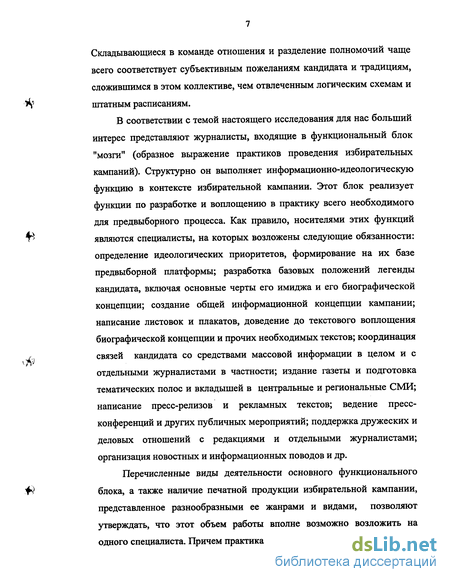 7

Складывающиеся в команде отношения и разделение полномочий чаще всего соответствует субъективным пожеланиям кандидата и традициям, сложившимся в этом коллективе, чем отвлеченным логическим схемам и штатным расписаниям.

В соответствии с темой настоящего исследования для нас больший интерес представляют журналисты, входящие в функциональный блок "мозги" (образное выражение практиков проведения избирательных кампаний). Структурно он выполняет информационно-идеологическую функцию в контексте избирательной кампании. Этот блок реализует функции по разработке и воплощению в практику всего необходимого для предвыборного процесса. Как правило, носителями этих функций являются специалисты, на которых возложены следующие обязанности: определение идеологических приоритетов, формирование на их базе предвыборной платформы; разработка базовых положений легенды кандидата, включая основные черты его имиджа и его биографической концепции; создание общей информационной концепции кампании; написание листовок и плакатов, доведение до текстового воплощения биографической концепции и прочих необходимых текстов; координация связей кандидата со средствами массовой информации в целом и с отдельными журналистами в частности; издание газеты и подготовка тематических полос и вкладышей в центральные и региональные СМИ; написание пресс-релизов и рекламных текстов; ведение пресс-конференций и других публичных мероприятий; поддержка дружеских и деловых отношений с редакциями и отдельными журналистами; организация новостных и информационных поводов и др.

Перечисленные виды деятельности основного функционального блока, а также наличие печатной продукции избирательной кампании, представленное разнообразными ее жанрами и видами, позволяют утверждать, что этот объем работы вполне возможно возложить на одного специалиста. Причем практика

dsLib.net
библиотека диссертаций